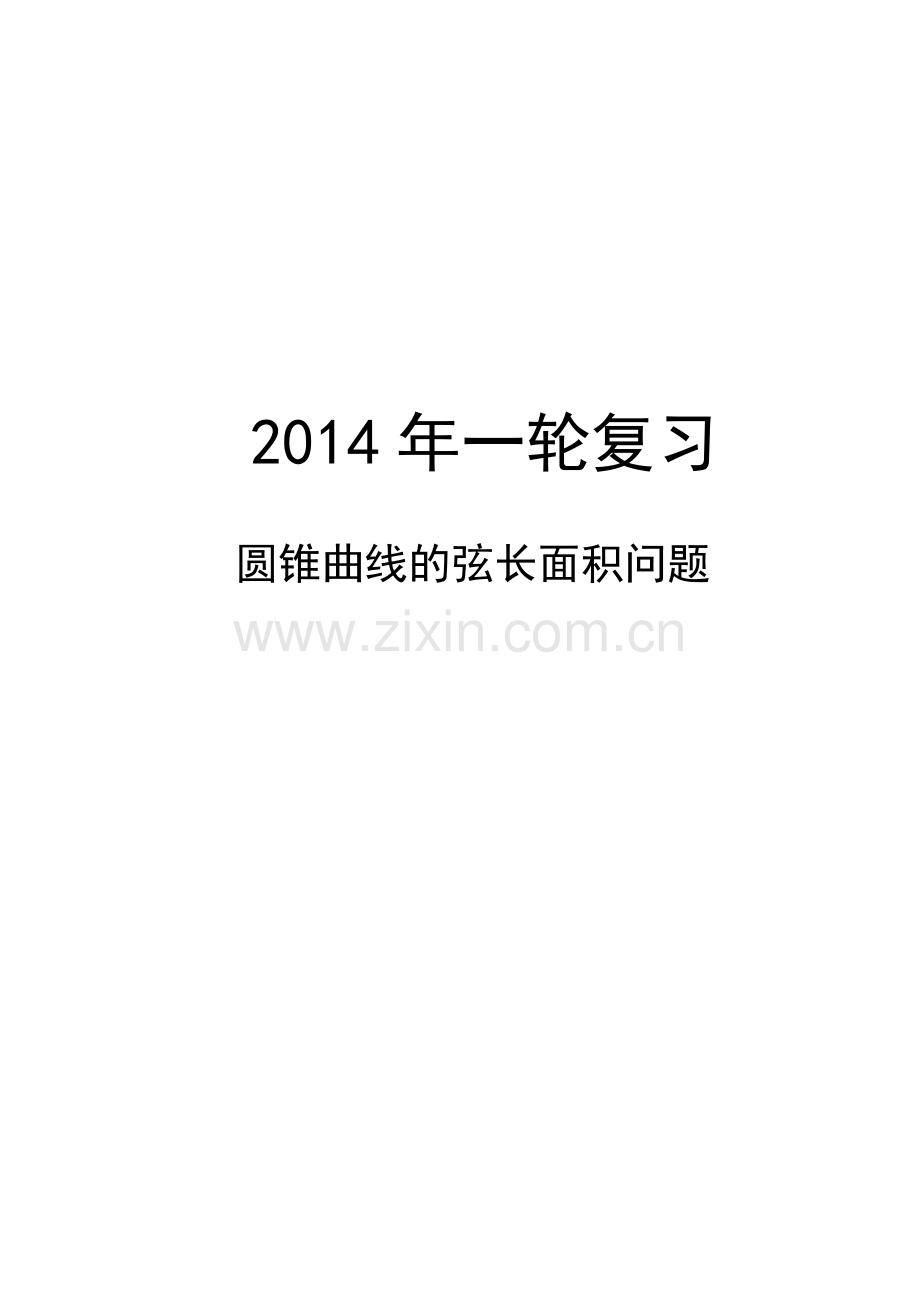 2014 年一轮复习

圆锥曲线的弦长面积问题

www.zixin.com.cn